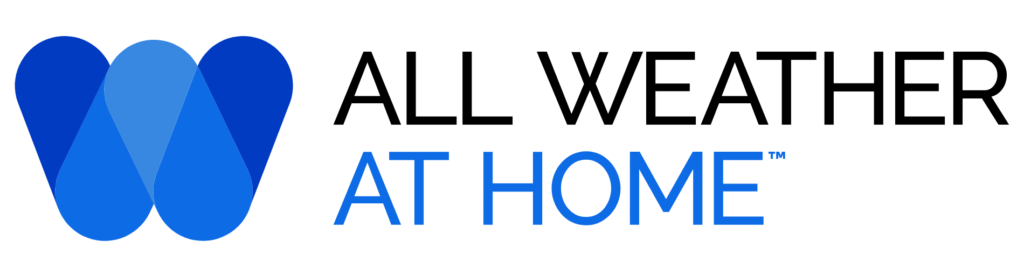 ALL WEATHER
AT HOME™